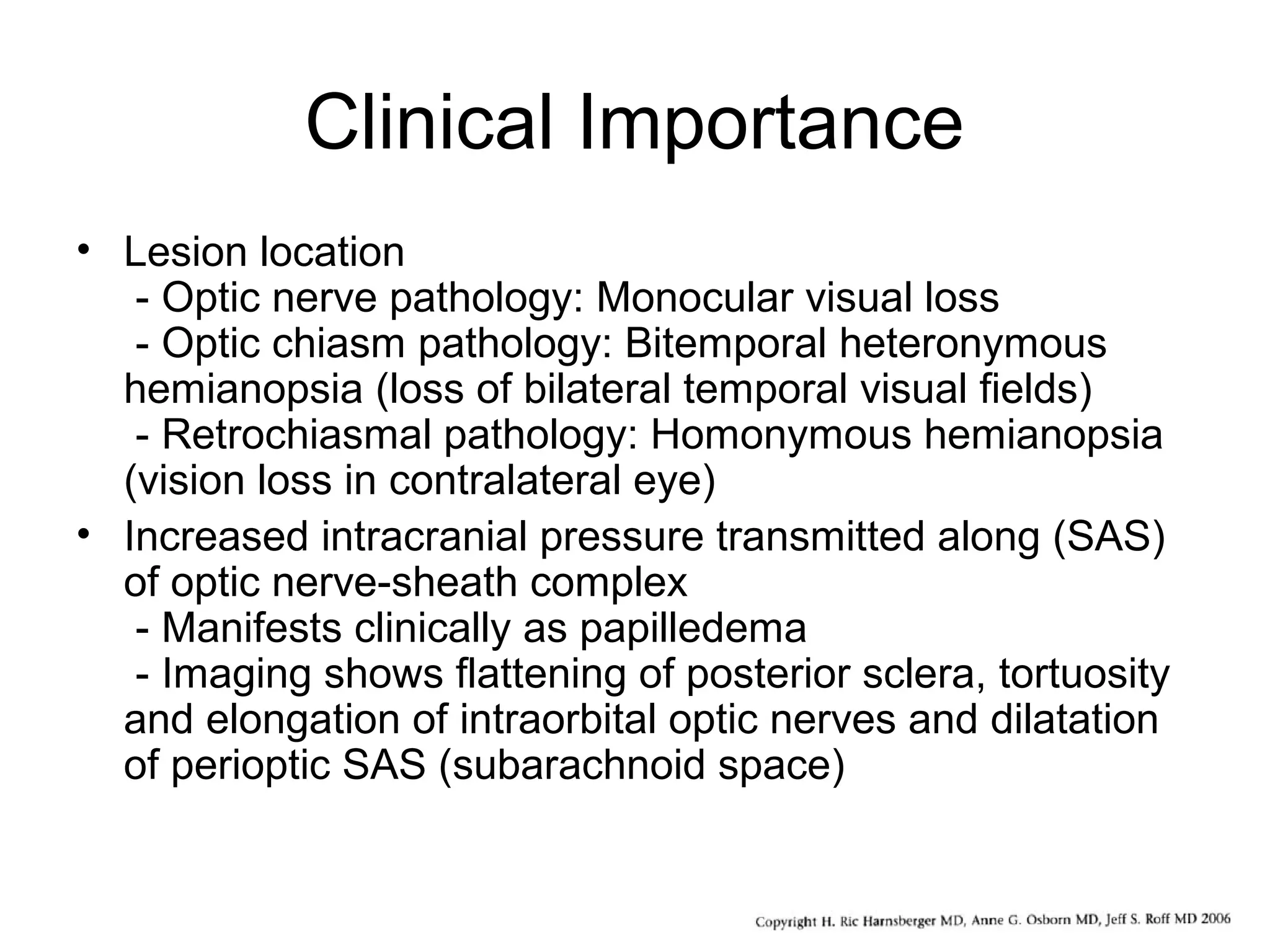 Clinical Importance

• Lesion location
- Optic nerve pathology: Monocular visual loss
- Optic chiasm pathology: Bitemporal heteronymous hemianopsia (loss of bilateral temporal visual fields)
- Retrochiasmal pathology: Homonymous hemianopsia (vision loss in contralateral eye)

• Increased intracranial pressure transmitted along (SAS) of optic nerve-sheath complex
- Manifests clinically as papilledema
- Imaging shows flattening of posterior sclera, tortuosity and elongation of intraorbital optic nerves and dilatation of perioptic SAS (subarachnoid space)

Copyright H. Ric Harnsberger MD, Anne G. Osborn MD, Jeff S. Roff MD 2006